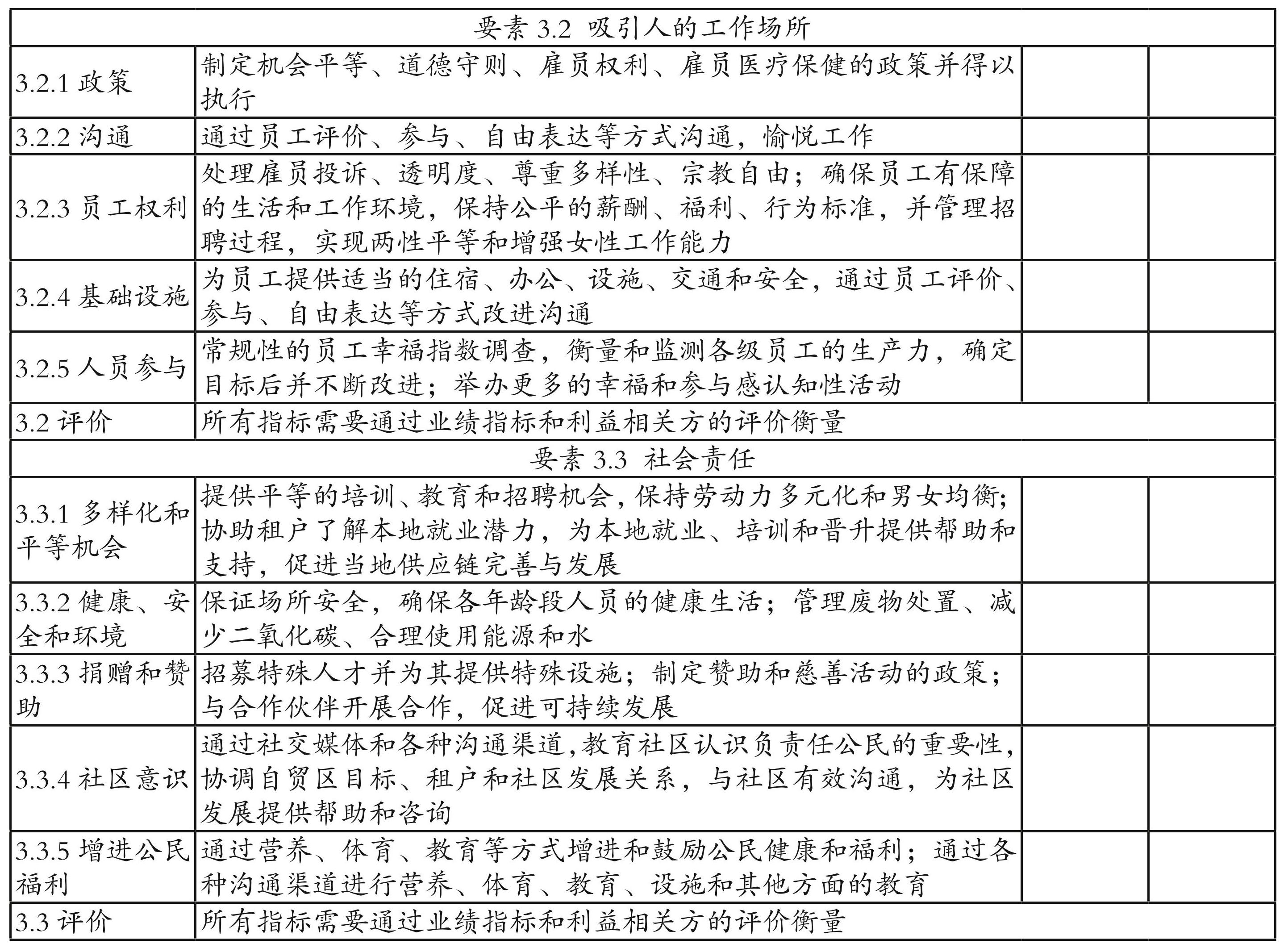 | 要素 3.2 吸引人的工作场所 | | | |
|---|---|---|---|
| 3.2.1 政策 | 制定机会平等、道德守则、雇员权利、雇员医疗保健的政策并得以执行 | | |
| 3.2.2 沟通 | 通过员工评价、参与、自由表达等方式沟通，愉悦工作 | | |
| 3.2.3 员工权利 | 处理雇员投诉、透明度、尊重多样性、宗教自由；确保员工有保障的生活和工作环境，保持公平的薪酬、福利、行为标准，并管理招聘过程，实现两性平等和增强女性工作能力 | | |
| 3.2.4 基础设施 | 为员工提供适当的住宿、办公、设施、交通和安全，通过员工评价、参与、自由表达等方式改进沟通 | | |
| 3.2.5 人员参与 | 常规性的员工幸福指数调查，衡量和监测各级员工的生产力，确定目标后并不断改进；举办更多的幸福和参与感认知性活动 | | |
| 3.2 评价 | 所有指标需要通过业绩指标和利益相关方的评价衡量 | | |
| 要素 3.3 社会责任 | | | |
| 3.3.1 多样化和平等机会 | 提供平等的培训、教育和招聘机会，保持劳动力多元化和男女均衡；协助租户了解本地就业潜力，为本地就业、培训和晋升提供帮助和支持，促进当地供应链完善与发展 | | |
| 3.3.2 健康、安全和环境 | 保证场所安全，确保各年龄段人员的健康生活；管理废物处置、减少二氧化碳、合理使用能源和水 | | |
| 3.3.3 捐赠和赞助 | 招募特殊人才并为其提供特殊设施；制定赞助和慈善活动的政策；与合作伙伴开展合作，促进可持续发展 | | |
| 3.3.4 社区意识 | 通过社交媒体和各种沟通渠道，教育社区认识负责任公民的重要性，协调自贸区目标、租户和社区发展关系，与社区有效沟通，为社区发展提供帮助和咨询 | | |
| 3.3.5 增进公民福利 | 通过营养、体育、教育等方式增进和鼓励公民健康和福利；通过各种沟通渠道进行营养、体育、教育、设施和其他方面的教育 | | |
| 3.3 评价 | 所有指标需要通过业绩指标和利益相关方的评价衡量 | | |